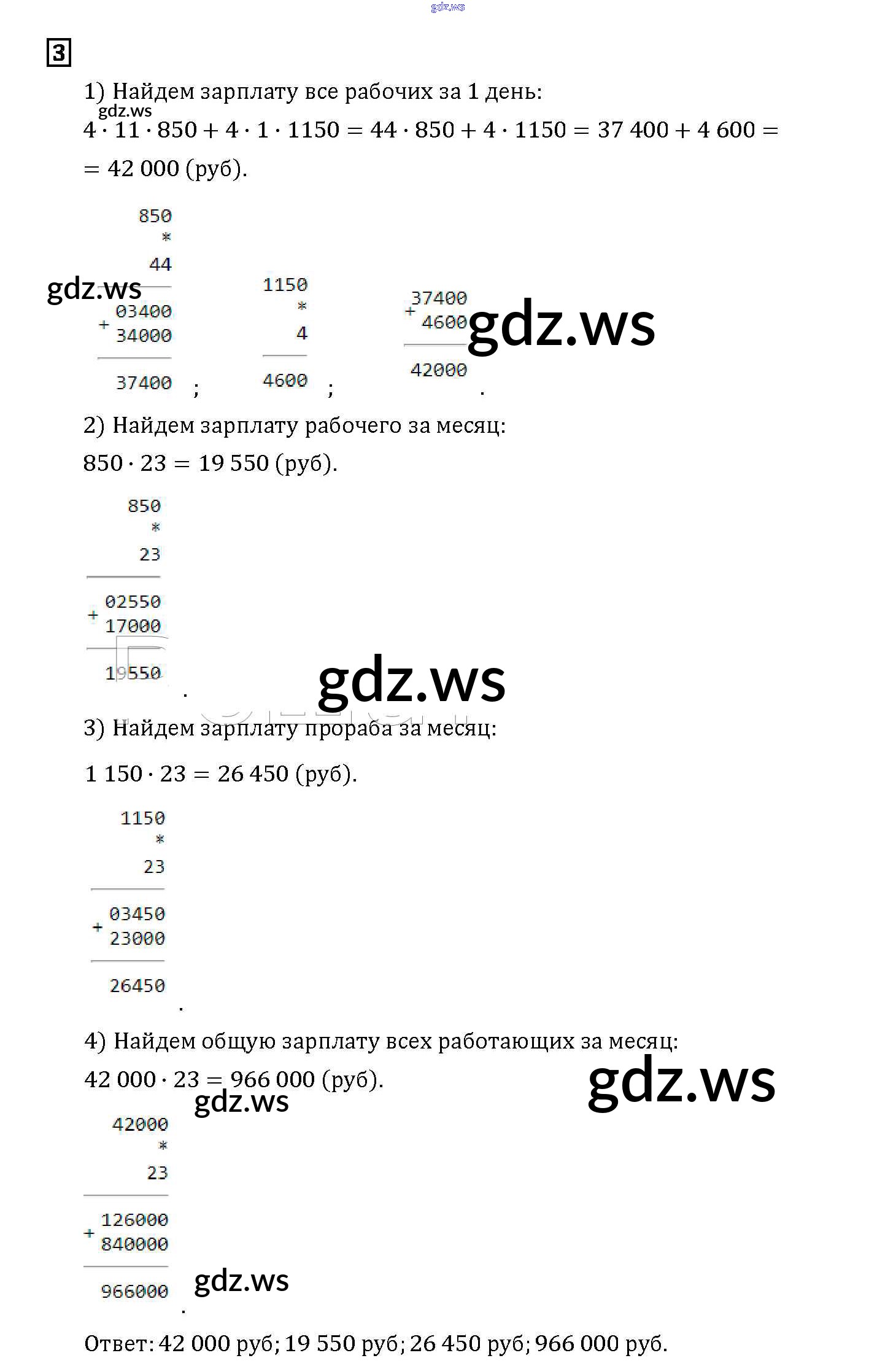 3

1) Найдем зарплату все рабочих за 1 день:

$4 \cdot 11 \cdot 850 + 4 \cdot 1 \cdot 1150 = 44 \cdot 850 + 4 \cdot 1150 = 37\,400 + 4\,600 =$
$= 42\,000$ (руб).

850
*
44
03400
+ 34000
37400 ;

1150
*
4
4600 ;

37400
+ 4600
42000 .

2) Найдем зарплату рабочего за месяц:

$850 \cdot 23 = 19\,550$ (руб).

850
*
23
02550
+ 17000
19550 .

3) Найдем зарплату прораба за месяц:

$1\,150 \cdot 23 = 26\,450$ (руб).

1150
*
23
03450
+ 23000
26450 .

4) Найдем общую зарплату всех работающих за месяц:

$42\,000 \cdot 23 = 966\,000$ (руб).

42000
*
23
126000
+ 840000
966000 .

Ответ: 42 000 руб; 19 550 руб; 26 450 руб; 966 000 руб.

gdz.ws